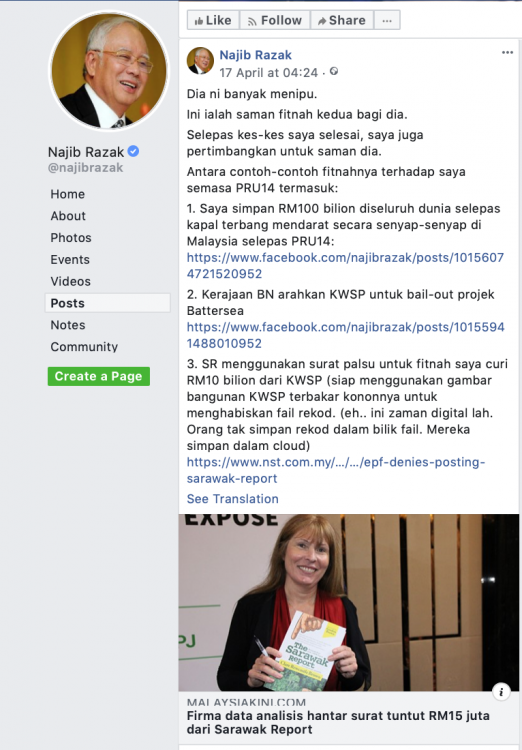 Like Follow Share ...

Najib Razak
@najibrazak

Home
About
Photos
Events
Videos
Posts
Notes
Community
Create a Page

Najib Razak
17 April at 04:24 ·

Dia ni banyak menipu.

Ini ialah saman fitnah kedua bagi dia.

Selepas kes-kes saya selesai, saya juga pertimbangkan untuk saman dia.

Antara contoh-contoh fitnahnya terhadap saya semasa PRU14 termasuk:

1. Saya simpan RM100 bilion diseluruh dunia selepas kapal terbang mendarat secara senyap-senyap di Malaysia selepas PRU14:
https://www.facebook.com/najibrazak/posts/10156074721520952

2. Kerajaan BN arahkan KWSP untuk bail-out projek Battersea
https://www.facebook.com/najibrazak/posts/10155941488010952

3. SR menggunakan surat palsu untuk fitnah saya curi RM10 bilion dari KWSP (siap menggunakan gambar bangunan KWSP terbakar kononnya untuk menghabiskan fail rekod. (eh.. ini zaman digital lah. Orang tak simpan rekod dalam bilik fail. Mereka simpan dalam cloud)
https://www.nst.com.my/.../.../epf-denies-posting-sarawak-report

See Translation

EXPOSE
PJ
The Sarawak Report

MALAYSIAKINI.COM
Firma data analisis hantar surat tuntut RM15 juta dari Sarawak Report